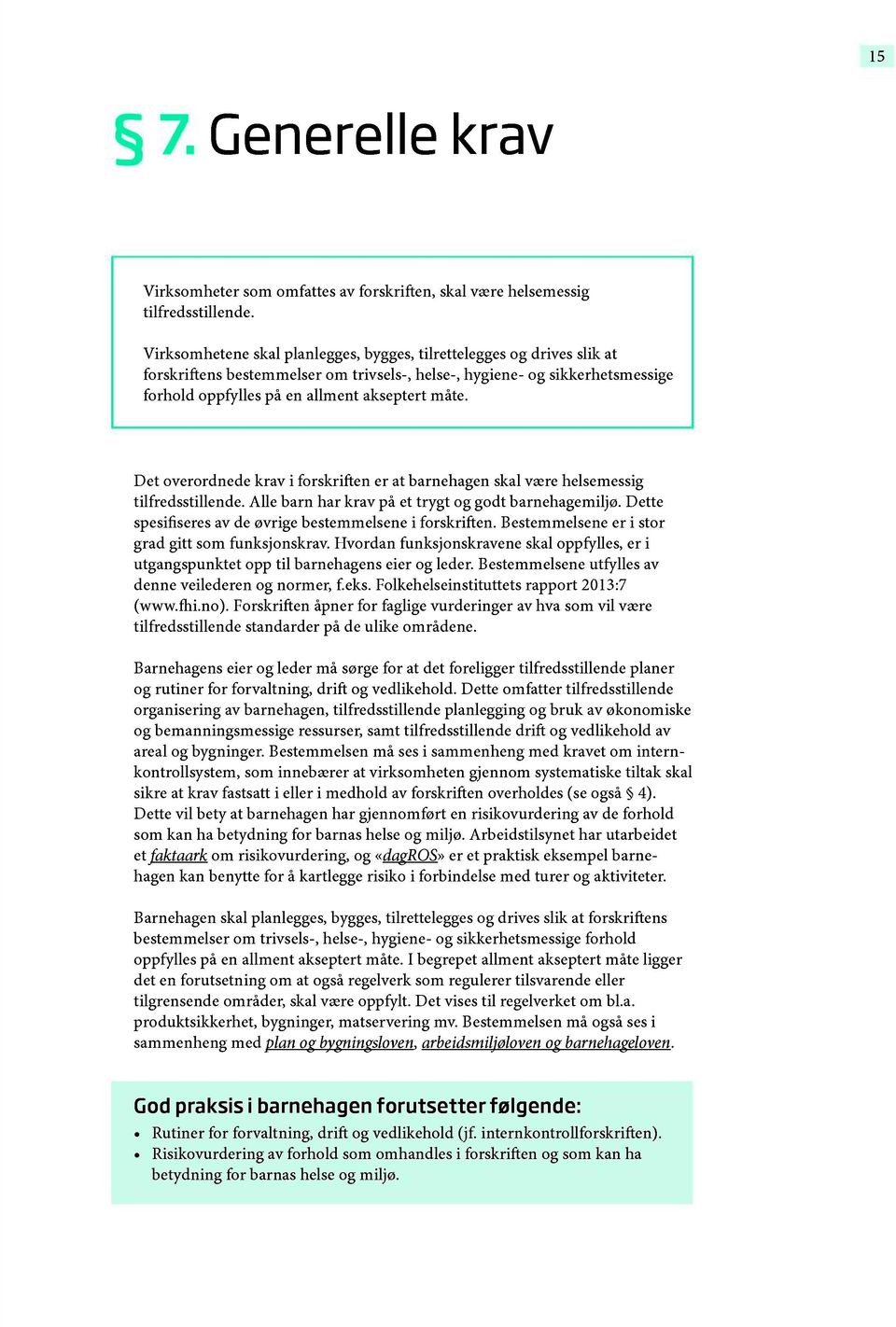 15

§ 7. Generelle krav

Virksomheter som omfattes av forskriften, skal være helsemessig tilfredsstillende.

Virksomhetene skal planlegges, bygges, tilrettelegges og drives slik at forskriftens bestemmelser om trivsels-, helse-, hygiene- og sikkerhetsmessige forhold oppfylles på en allment akseptert måte.

Det overordnede krav i forskriften er at barnehagen skal være helsemessig tilfredsstillende. Alle barn har krav på et trygt og godt barnehagemiljø. Dette spesifiseres av de øvrige bestemmelsene i forskriften. Bestemmelsene er i stor grad gitt som funksjonskrav. Hvordan funksjonskravene skal oppfylles, er i utgangspunktet opp til barnehagens eier og leder. Bestemmelsene utfylles av denne veilederen og normer, f.eks. Folkehelseinstituttets rapport 2013:7 (www.fhi.no). Forskriften åpner for faglige vurderinger av hva som vil være tilfredsstillende standarder på de ulike områdene.

Barnehagens eier og leder må sørge for at det foreligger tilfredsstillende planer og rutiner for forvaltning, drift og vedlikehold. Dette omfatter tilfredsstillende organisering av barnehagen, tilfredsstillende planlegging og bruk av økonomiske og bemanningsmessige ressurser, samt tilfredsstillende drift og vedlikehold av areal og bygninger. Bestemmelsen må ses i sammenheng med kravet om internkontrollsystem, som innebærer at virksomheten gjennom systematiske tiltak skal sikre at krav fastsatt i eller i medhold av forskriften overholdes (se også § 4). Dette vil bety at barnehagen har gjennomført en risikovurdering av de forhold som kan ha betydning for barnas helse og miljø. Arbeidstilsynet har utarbeidet et faktaark om risikovurdering, og «dagROS» er et praktisk eksempel barnehagen kan benytte for å kartlegge risiko i forbindelse med turer og aktiviteter.

Barnehagen skal planlegges, bygges, tilrettelegges og drives slik at forskriftens bestemmelser om trivsels-, helse-, hygiene- og sikkerhetsmessige forhold oppfylles på en allment akseptert måte. I begrepet allment akseptert måte ligger det en forutsetning om at også regelverk som regulerer tilsvarende eller tilgrensende områder, skal være oppfylt. Det vises til regelverket om bl.a. produktsikkerhet, bygninger, matservering mv. Bestemmelsen må også ses i sammenheng med plan og bygningsloven, arbeidsmiljøloven og barnehageloven.

God praksis i barnehagen forutsetter følgende:
• Rutiner for forvaltning, drift og vedlikehold (jf. internkontrollforskriften).
• Risikovurdering av forhold som omhandles i forskriften og som kan ha betydning for barnas helse og miljø.